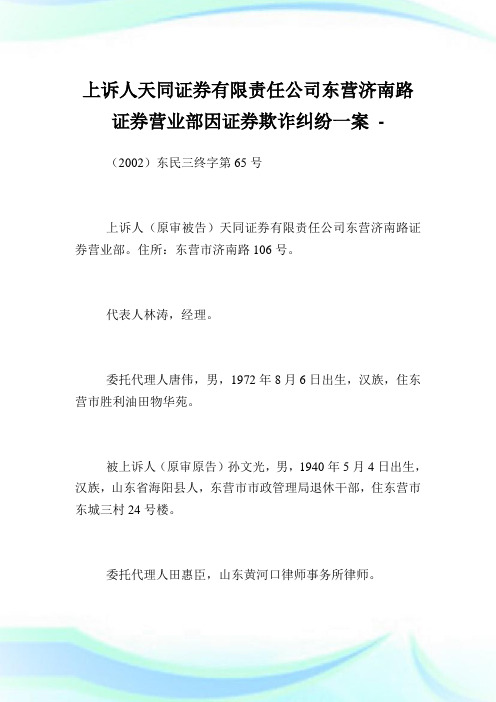 上诉人天同证券有限责任公司东营济南路证券营业部因证券欺诈纠纷一案 -

（2002）东民三终字第 65 号

上诉人（原审被告）天同证券有限责任公司东营济南路证券营业部。住所：东营市济南路 106 号。

代表人林涛，经理。

委托代理人唐伟，男，1972 年 8 月 6 日出生，汉族，住东营市胜利油田物华苑。

被上诉人（原审原告）孙文光，男，1940 年 5 月 4 日出生，汉族，山东省海阳县人，东营市市政管理局退休干部，住东营市东城三村 24 号楼。

委托代理人田惠臣，山东黄河口律师事务所律师。